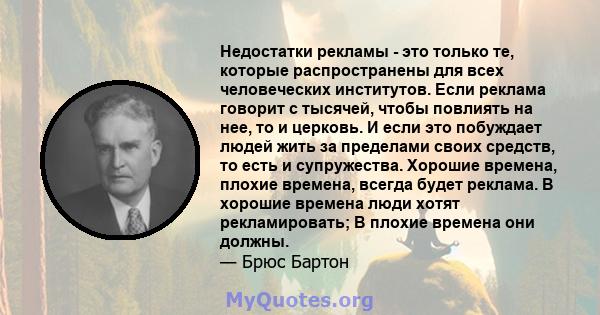 Недостатки рекламы - это только те, которые распространены для всех человеческих институтов. Если реклама говорит с тысячей, чтобы повлиять на нее, то и церковь. И если это побуждает людей жить за пределами своих средств, то есть и супружества. Хорошие времена, плохие времена, всегда будет реклама. В хорошие времена люди хотят рекламировать; В плохие времена они должны.
— Брюс Бартон

MyQuotes.org